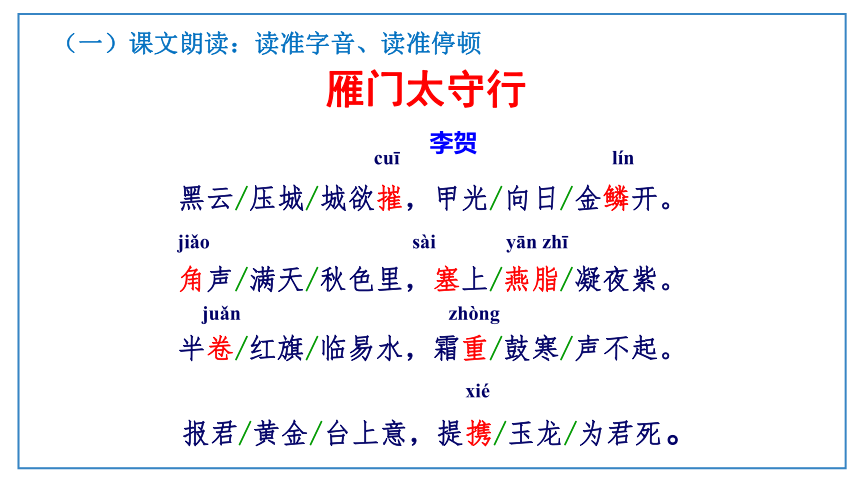 （一）课文朗读：读准字音、读准停顿

雁门太守行

李贺

cuī lín
黑云/压城/城欲摧，甲光/向日/金鳞开。

jiǎo sài yān zhī
角声/满天/秋色里，塞上/燕脂/凝夜紫。

juǎn zhòng
半卷/红旗/临易水，霜重/鼓寒/声不起。

xié
报君/黄金/台上意，提携/玉龙/为君死。